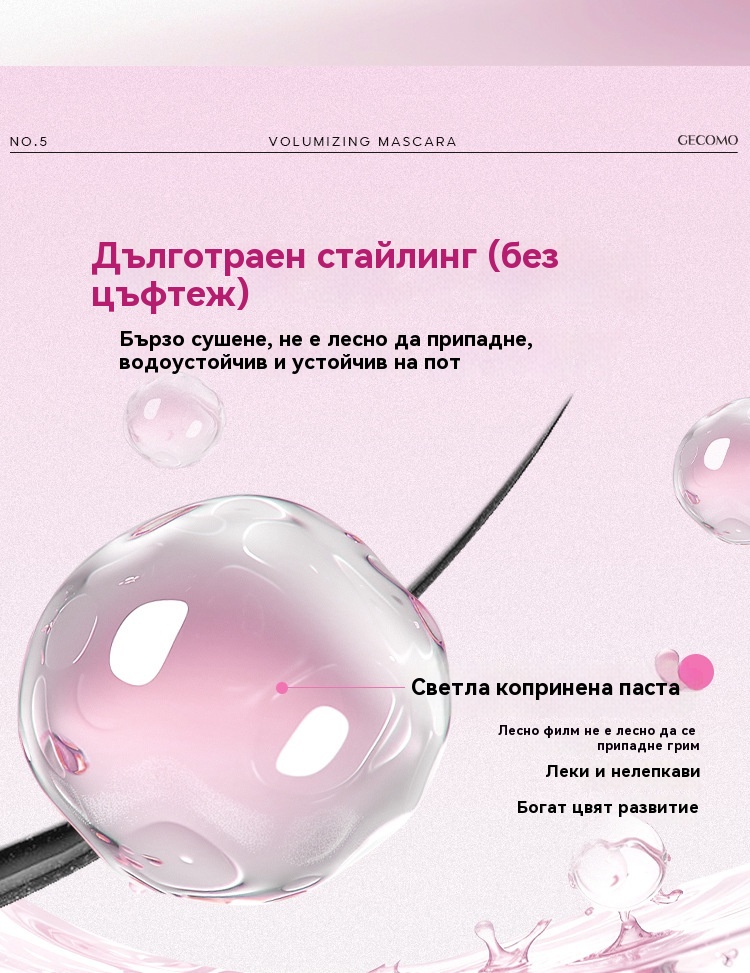 NO.5

VOLUMIZING MASCARA

GECOMO

Дълготраен стайлинг (без цъфтеж)

Бързо сушене, не е лесно да припадне, водоустойчив и устойчив на пот

Светла копринена паста

Лесно филм не е лесно да се припадне грим

Леки и нелепкави

Богат цвят развитие